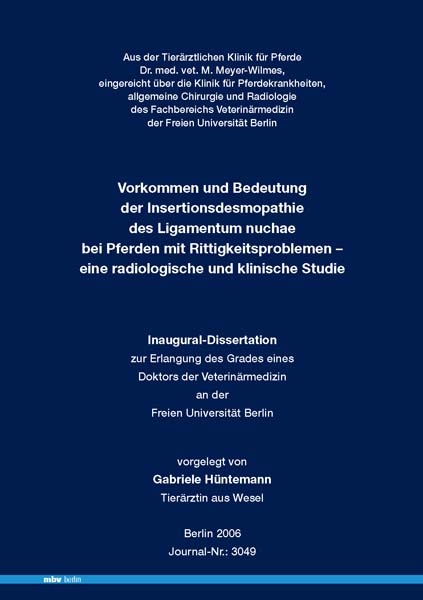 Aus der Tierärztlichen Klinik für Pferde
Dr. med. vet. M. Meyer-Wilmes,
eingereicht über die Klinik für Pferdekrankheiten,
allgemeine Chirurgie und Radiologie
des Fachbereichs Veterinärmedizin
der Freien Universität Berlin

Vorkommen und Bedeutung
der Insertionsdesmopathie
des Ligamentum nuchae
bei Pferden mit Rittigkeitsproblemen –
eine radiologische und klinische Studie

Inaugural-Dissertation
zur Erlangung des Grades eines
Doktors der Veterinärmedizin
an der
Freien Universität Berlin

vorgelegt von
Gabriele Hüntemann
Tierärztin aus Wesel

Berlin 2006
Journal-Nr.: 3049

mbv berlin